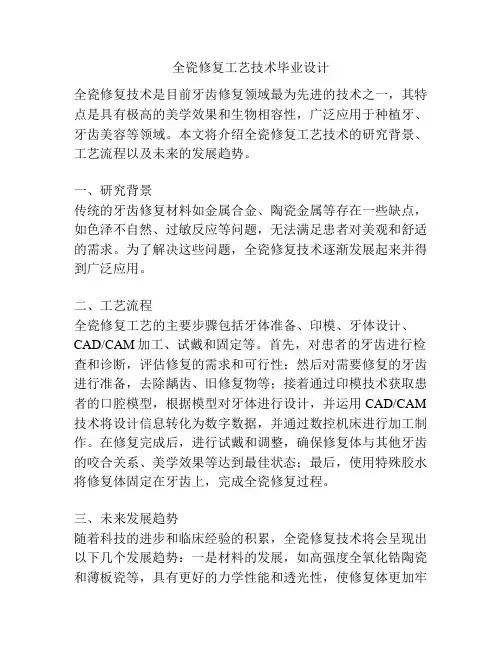 全瓷修复工艺技术毕业设计

全瓷修复技术是目前牙齿修复领域最为先进的技术之一，其特点是具有极高的美学效果和生物相容性，广泛应用于种植牙、牙齿美容等领域。本文将介绍全瓷修复工艺技术的研究背景、工艺流程以及未来的发展趋势。

一、研究背景
传统的牙齿修复材料如金属合金、陶瓷金属等存在一些缺点，如色泽不自然、过敏反应等问题，无法满足患者对美观和舒适的需求。为了解决这些问题，全瓷修复技术逐渐发展起来并得到广泛应用。

二、工艺流程
全瓷修复工艺的主要步骤包括牙体准备、印模、牙体设计、CAD/CAM 加工、试戴和固定等。首先，对患者的牙齿进行检查和诊断，评估修复的需求和可行性；然后对需要修复的牙齿进行准备，去除龋齿、旧修复物等；接着通过印模技术获取患者的口腔模型，根据模型对牙体进行设计，并运用 CAD/CAM 技术将设计信息转化为数字数据，并通过数控机床进行加工制作。在修复完成后，进行试戴和调整，确保修复体与其他牙齿的咬合关系、美学效果等达到最佳状态；最后，使用特殊胶水将修复体固定在牙齿上，完成全瓷修复过程。

三、未来发展趋势
随着科技的进步和临床经验的积累，全瓷修复技术将会呈现出以下几个发展趋势：一是材料的发展，如高强度全氧化锆陶瓷和薄板瓷等，具有更好的力学性能和透光性，使修复体更加牢